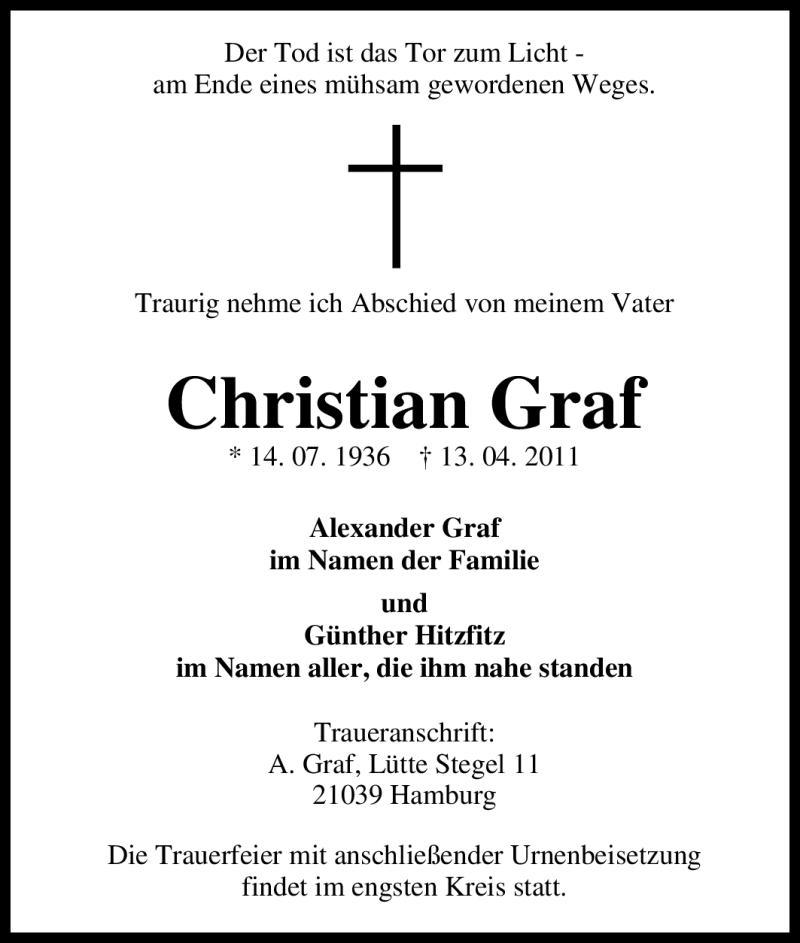 Der Tod ist das Tor zum Licht -
am Ende eines mühsam gewordenen Weges.

Traurig nehme ich Abschied von meinem Vater

Christian Graf

* 14. 07. 1936 † 13. 04. 2011

Alexander Graf
im Namen der Familie
und
Günther Hitzfitz
im Namen aller, die ihm nahe standen

Traueranschrift:
A. Graf, Lütte Stegel 11
21039 Hamburg

Die Trauerfeier mit anschließender Urnenbeisetzung
findet im engsten Kreis statt.